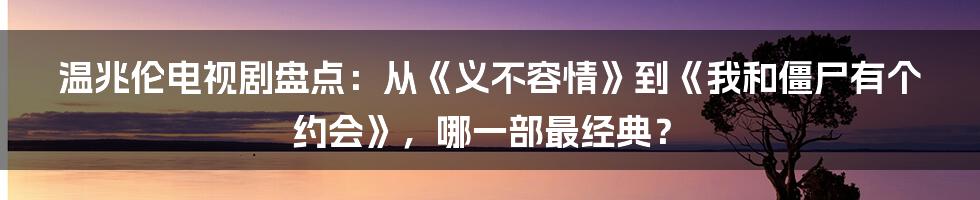 温兆伦电视剧盘点：从《义不容情》到《我和僵尸有个约会》，哪一部最经典？